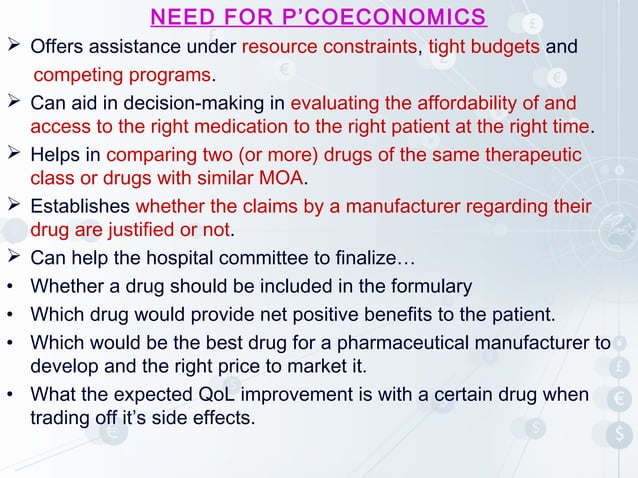 NEED FOR P'COECONOMICS

➢ Offers assistance under resource constraints, tight budgets and competing programs.

➢ Can aid in decision-making in evaluating the affordability of and access to the right medication to the right patient at the right time.

➢ Helps in comparing two (or more) drugs of the same therapeutic class or drugs with similar MOA.

➢ Establishes whether the claims by a manufacturer regarding their drug are justified or not.

➢ Can help the hospital committee to finalize…

• Whether a drug should be included in the formulary

• Which drug would provide net positive benefits to the patient.

• Which would be the best drug for a pharmaceutical manufacturer to develop and the right price to market it.

• What the expected QoL improvement is with a certain drug when trading off it's side effects.